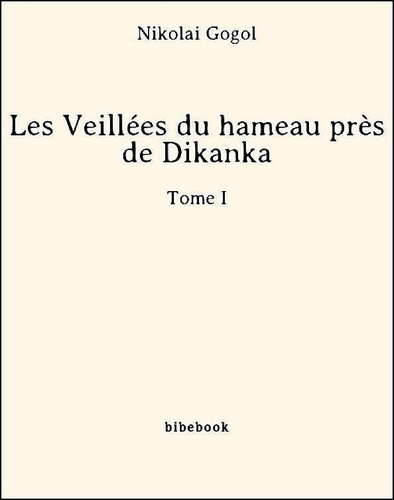 Nikolai Gogol

Les Veillées du hameau près de Dikanka

Tome I

bibebook